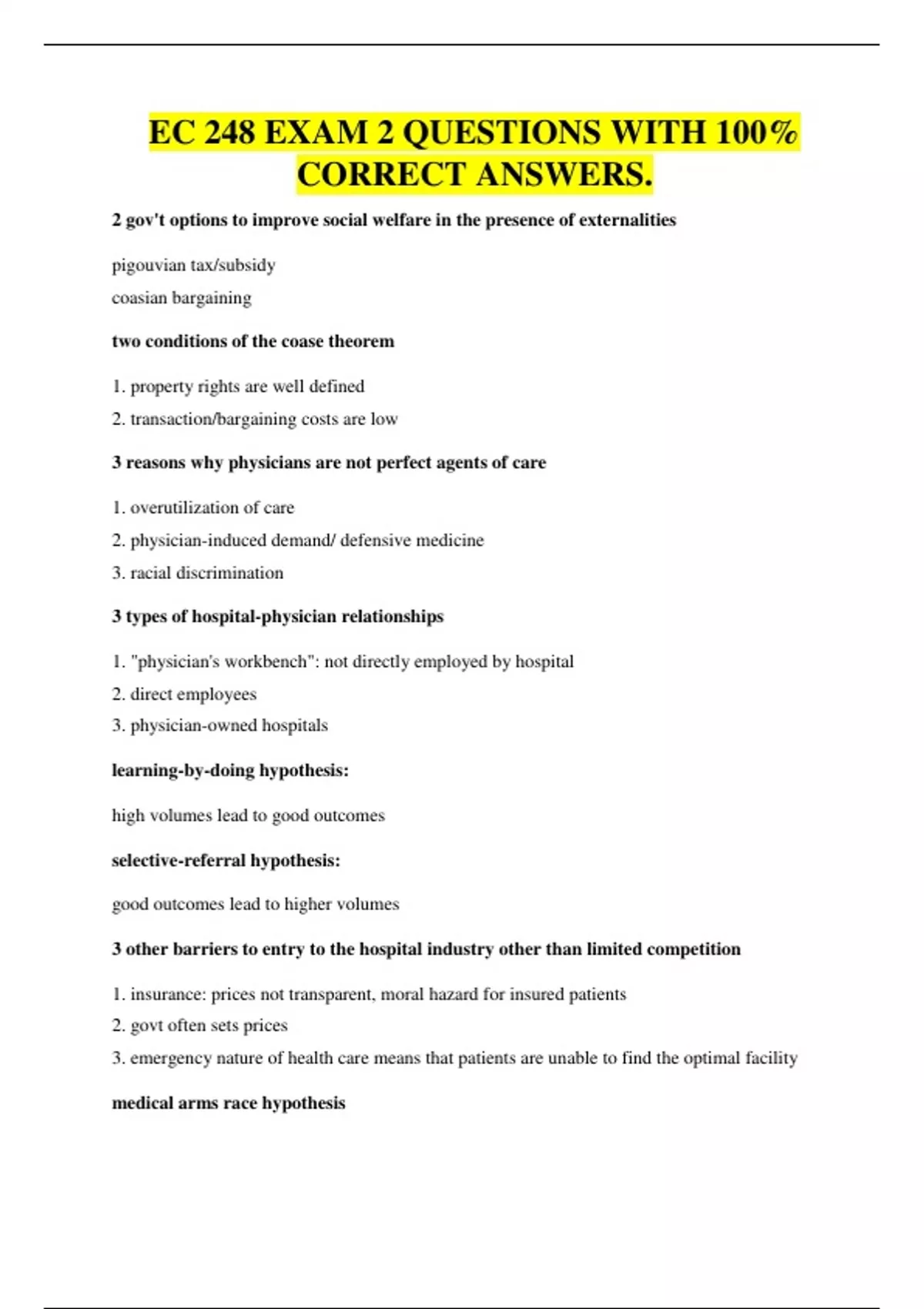 EC 248 EXAM 2 QUESTIONS WITH 100% CORRECT ANSWERS.

2 gov't options to improve social welfare in the presence of externalities

pigouvian tax/subsidy

coasian bargaining

two conditions of the coase theorem

1. property rights are well defined

2. transaction/bargaining costs are low

3 reasons why physicians are not perfect agents of care

1. overutilization of care

2. physician-induced demand/ defensive medicine

3. racial discrimination

3 types of hospital-physician relationships

1. "physician's workbench": not directly employed by hospital

2. direct employees

3. physician-owned hospitals

learning-by-doing hypothesis:

high volumes lead to good outcomes

selective-referral hypothesis:

good outcomes lead to higher volumes

3 other barriers to entry to the hospital industry other than limited competition

1. insurance: prices not transparent, moral hazard for insured patients

2. govt often sets prices

3. emergency nature of health care means that patients are unable to find the optimal facility

medical arms race hypothesis